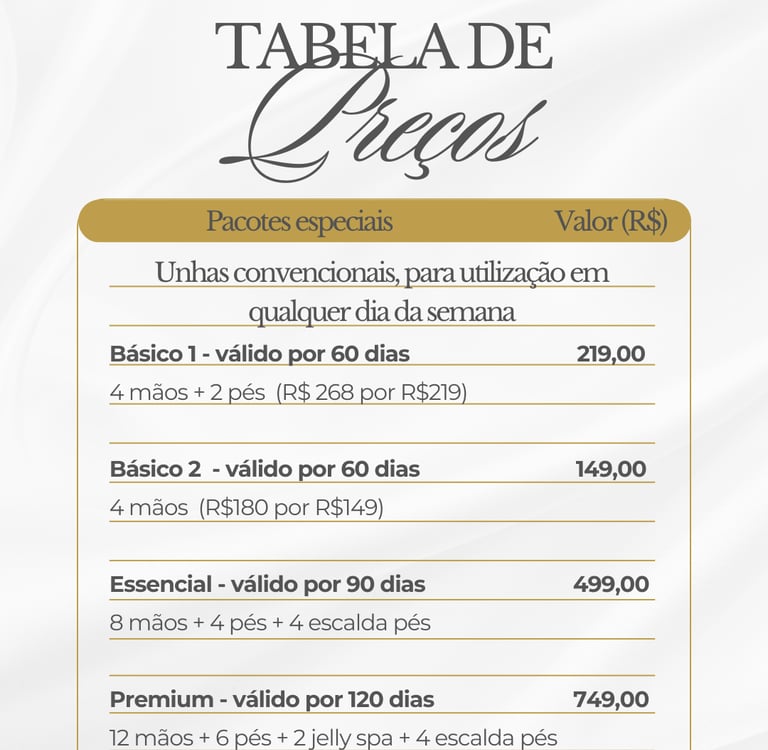 TABELA DE
Preços

Pacotes especiais Valor (R$)

Unhas convencionais, para utilização em qualquer dia da semana

Básico 1 - válido por 60 dias 219,00

4 mãos + 2 pés (R$ 268 por R$219)

Básico 2 - válido por 60 dias 149,00

4 mãos (R$180 por R$149)

Essencial - válido por 90 dias 499,00

8 mãos + 4 pés + 4 escalda pés

Premium - válido por 120 dias 749,00

12 mãos + 6 pés + 2 jelly spa + 4 escalda pés